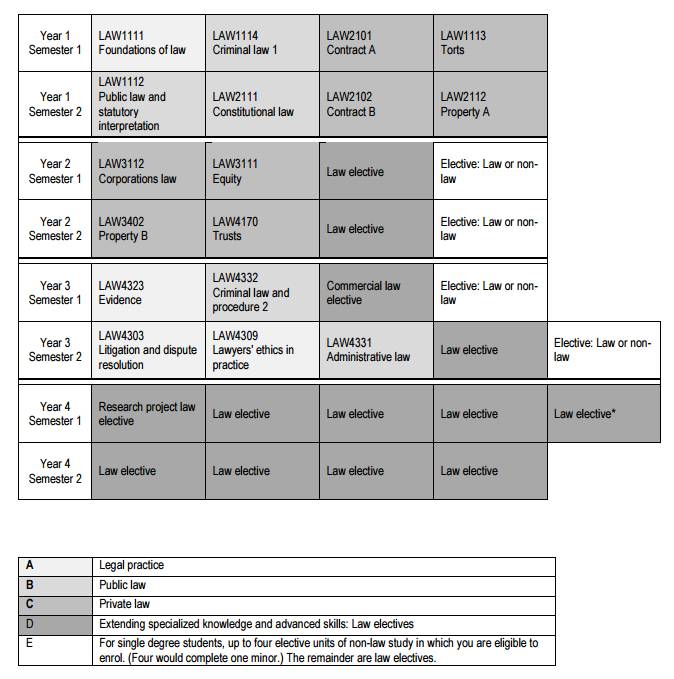 | | | | | | |
|---|---|---|---|---|---|
| Year 1 Semester 1 | LAW1111 Foundations of law | LAW1114 Criminal law 1 | LAW2101 Contract A | LAW1113 Torts | |
| Year 1 Semester 2 | LAW1112 Public law and statutory interpretation | LAW2111 Constitutional law | LAW2102 Contract B | LAW2112 Property A | |
| Year 2 Semester 1 | LAW3112 Corporations law | LAW3111 Equity | Law elective | Elective: Law or non-law | |
| Year 2 Semester 2 | LAW3402 Property B | LAW4170 Trusts | Law elective | Elective: Law or non-law | |
| Year 3 Semester 1 | LAW4323 Evidence | LAW4332 Criminal law and procedure 2 | Commercial law elective | Elective: Law or non-law | |
| Year 3 Semester 2 | LAW4303 Litigation and dispute resolution | LAW4309 Lawyers' ethics in practice | LAW4331 Administrative law | Law elective | Elective: Law or non-law |
| Year 4 Semester 1 | Research project law elective | Law elective | Law elective | Law elective | Law elective* |
| Year 4 Semester 2 | Law elective | Law elective | Law elective | Law elective | |

| | |
|---|---|
| A | Legal practice |
| B | Public law |
| C | Private law |
| D | Extending specialized knowledge and advanced skills: Law electives |
| E | For single degree students, up to four elective units of non-law study in which you are eligible to enrol. (Four would complete one minor.) The remainder are law electives. |